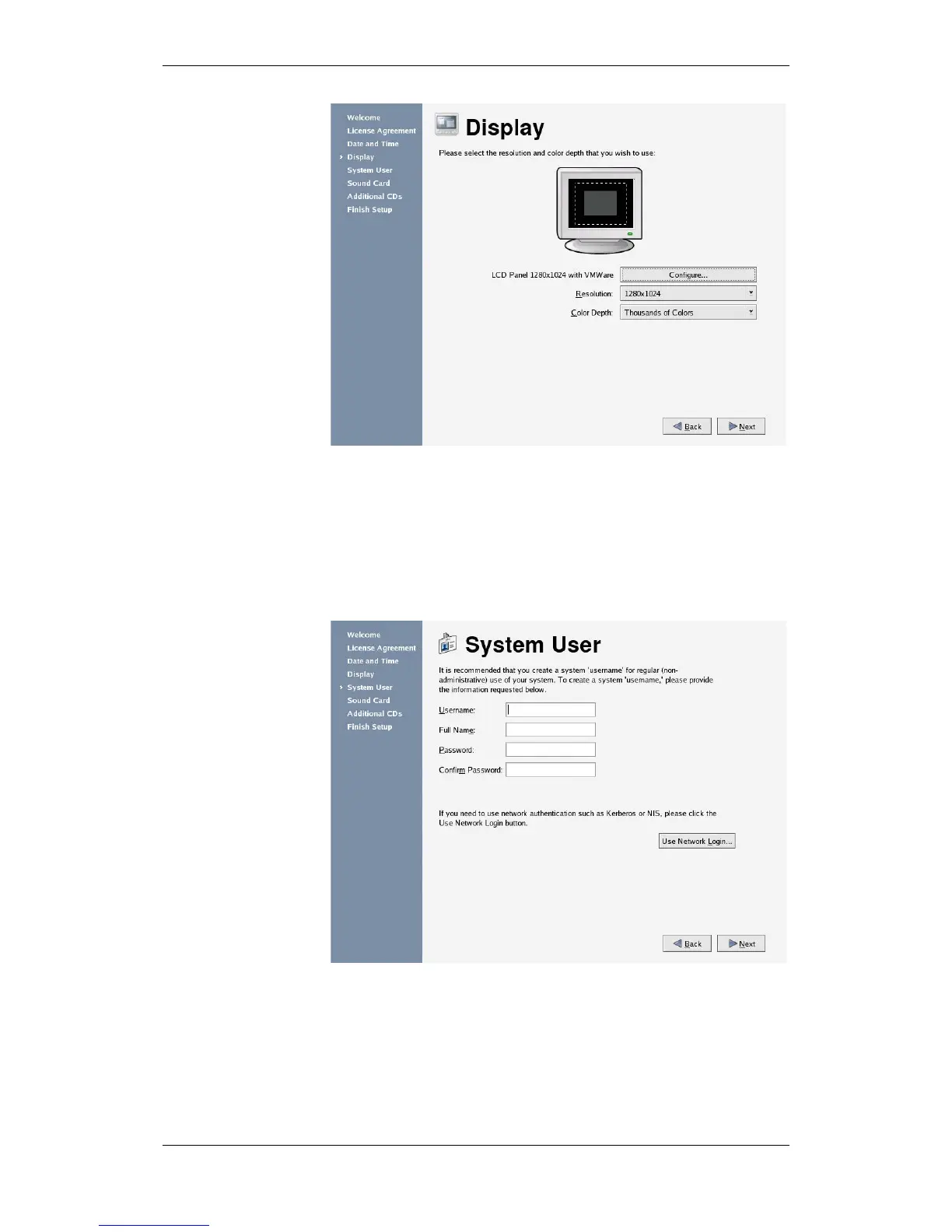 Welcome
License Agreement
Date and Time
Display
System User
Sound Card
Additional CDs
Finish Setup

Display

Please select the resolution and color depth that you wish to use:

LCD Panel 1280x1024 with VMWare Configure...

Resolution: 1280x1024

Color Depth: Thousands of Colors

Back Next

Welcome
License Agreement
Date and Time
Display
System User
Sound Card
Additional CDs
Finish Setup

System User

It is recommended that you create a system 'username' for regular (non-administrative) use of your system. To create a system 'username,' please provide the information requested below.

Username:

Full Name:

Password:

Confirm Password:

If you need to use network authentication such as Kerberos or NIS, please click the Use Network Login button.

Use Network Login...

Back Next